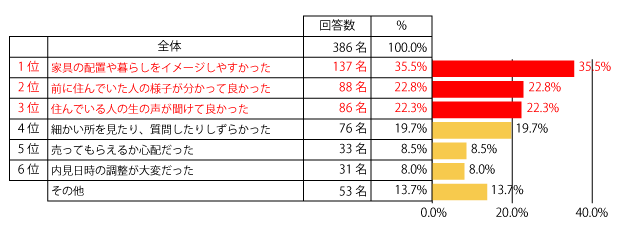 | | | 回答数 | % |
|---|---|---|---|
| | 全体 | 386 名 | 100.0% |
| 1 位 | 家具の配置や暮らしをイメージしやすかった | 137 名 | 35.5% |
| 2 位 | 前に住んでいた人の様子が分かって良かった | 88 名 | 22.8% |
| 3 位 | 住んでいる人の生の声が聞けて良かった | 86 名 | 22.3% |
| 4 位 | 細かい所を見たり、質問したりしずらかった | 76 名 | 19.7% |
| 5 位 | 売ってもらえるか心配だった | 33 名 | 8.5% |
| 6 位 | 内見日時の調整が大変だった | 31 名 | 8.0% |
| | その他 | 53 名 | 13.7% |

35.5%
22.8%
22.3%
19.7%
8.5%
8.0%
13.7%

0.0% 20.0% 40.0%